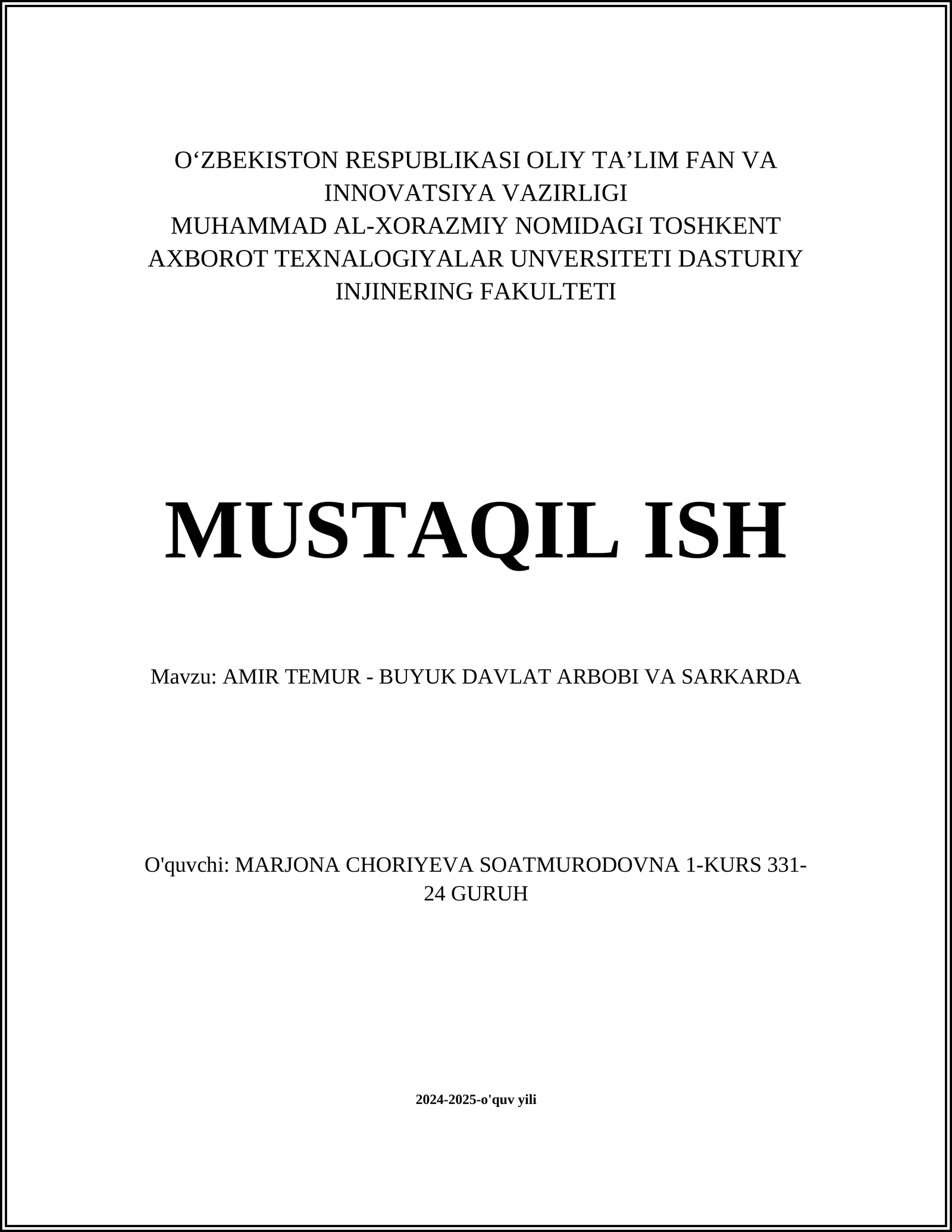 O‘ZBEKISTON RESPUBLIKASI OLIY TA’LIM FAN VA INNOVATSIYA VAZIRLIGI
MUHAMMAD AL-XORAZMIY NOMIDAGI TOSHKENT AXBOROT TEXNALOGIYALAR UNVERSITETI DASTURIY INJINERING FAKULTETI

MUSTAQIL ISH

Mavzu: AMIR TEMUR - BUYUK DAVLAT ARBOBI VA SARKARDA

O'quvchi: MARJONA CHORIYEVA SOATMURODOVNA 1-KURS 331-24 GURUH

2024-2025-o'quv yili